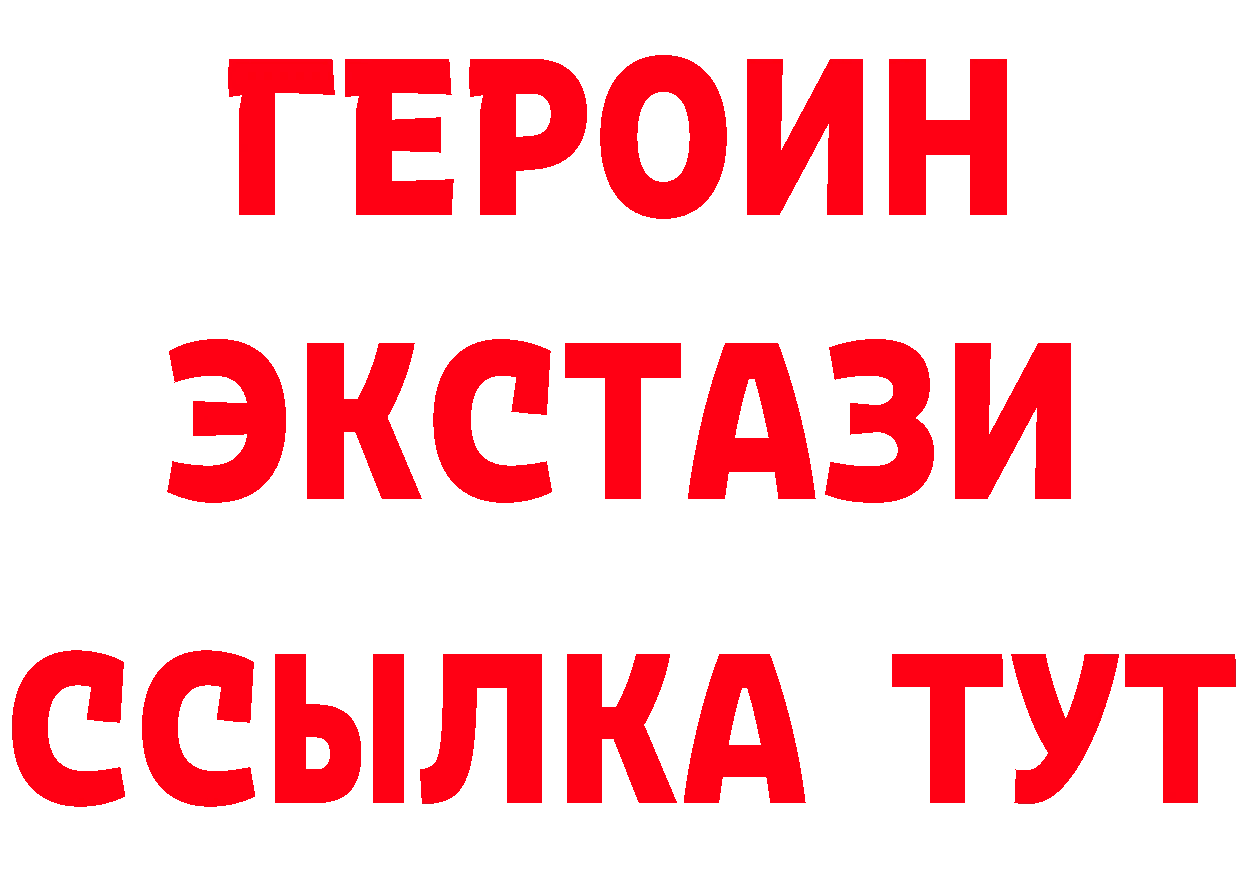 ГЕРОИН
ЭКСТАЗИ
ССЫЛКА ТУТ